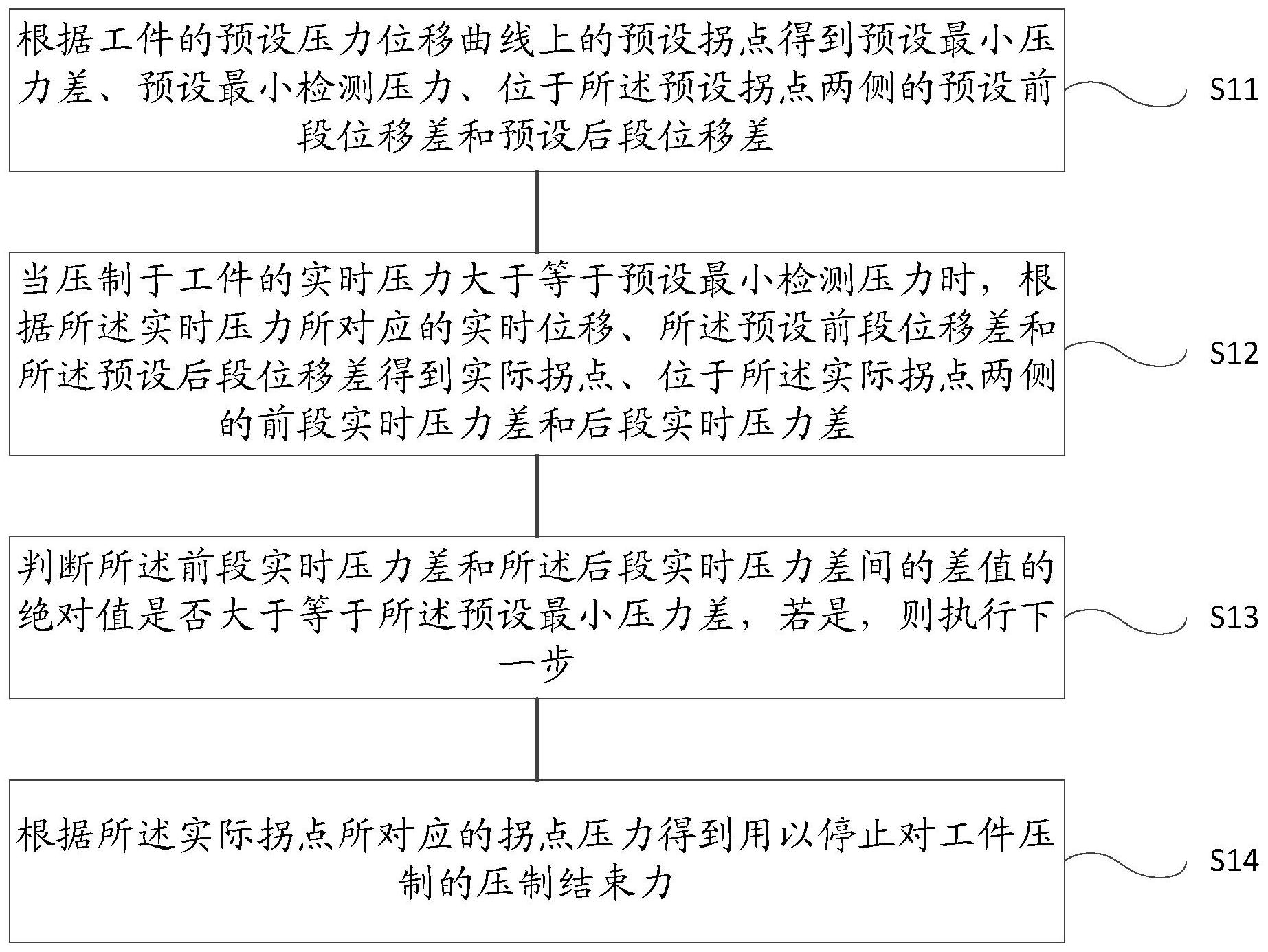 根据工件的预设压力位移曲线上的预设拐点得到预设最小压力差、预设最小检测压力、位于所述预设拐点两侧的预设前段位移差和预设后段位移差

S11

当压制于工件的实时压力大于等于预设最小检测压力时，根据所述实时压力所对应的实时位移、所述预设前段位移差和所述预设后段位移差得到实际拐点、位于所述实际拐点两侧的前段实时压力差和后段实时压力差

S12

判断所述前段实时压力差和所述后段实时压力差间的差值的绝对值是否大于等于所述预设最小压力差，若是，则执行下一步

S13

根据所述实际拐点所对应的拐点压力得到用以停止对工件压制的压制结束力

S14